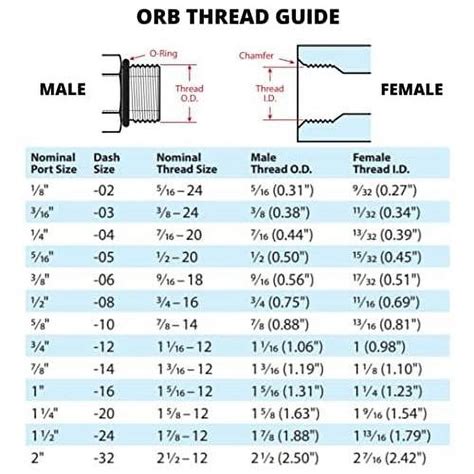 ORB THREAD GUIDE

MALE

O-Ring

Thread O.D.

Chamfer

Thread I.D.

FEMALE

| Nominal Port Size | Dash Size | Nominal Thread Size | Male Thread O.D. | Female Thread I.D. |
|---|---|---|---|---|
| $\frac{1}{8}$" | -02 | $\frac{5}{16}$ – 24 | $\frac{5}{16}$ (0.31") | $\frac{9}{32}$ (0.27") |
| $\frac{3}{16}$" | -03 | $\frac{3}{8}$ – 24 | $\frac{3}{8}$ (0.38") | $\frac{11}{32}$ (0.34") |
| $\frac{1}{4}$" | -04 | $\frac{7}{16}$ – 20 | $\frac{7}{16}$ (0.44") | $\frac{13}{32}$ (0.39") |
| $\frac{5}{16}$" | -05 | $\frac{1}{2}$ – 20 | $\frac{1}{2}$ (0.50") | $\frac{15}{32}$ (0.45") |
| $\frac{3}{8}$" | -06 | $\frac{9}{16}$ – 18 | $\frac{9}{16}$ (0.56") | $\frac{17}{32}$ (0.51") |
| $\frac{1}{2}$" | -08 | $\frac{3}{4}$ – 16 | $\frac{3}{4}$ (0.75") | $\frac{11}{16}$ (0.69") |
| $\frac{5}{8}$" | -10 | $\frac{7}{8}$ – 14 | $\frac{7}{8}$ (0.88") | $\frac{13}{16}$ (0.81") |
| $\frac{3}{4}$" | -12 | $1\frac{1}{16}$ – 12 | $1\frac{1}{16}$ (1.06") | 1 (0.98") |
| $\frac{7}{8}$" | -14 | $1\frac{3}{16}$ – 12 | $1\frac{3}{16}$ (1.19") | $1\frac{1}{8}$ (1.10") |
| 1" | -16 | $1\frac{5}{16}$ – 12 | $1\frac{5}{16}$ (1.31") | $1\frac{1}{4}$ (1.23") |
| $1\frac{1}{4}$" | -20 | $1\frac{5}{8}$ – 12 | $1\frac{5}{8}$ (1.63") | $1\frac{9}{16}$ (1.54") |
| $1\frac{1}{2}$" | -24 | $1\frac{7}{8}$ – 12 | $1\frac{7}{8}$ (1.88") | $1\frac{13}{16}$ (1.79") |
| 2" | -32 | $2\frac{1}{2}$ – 12 | $2\frac{1}{2}$ (2.50") | $2\frac{7}{16}$ (2.42") |